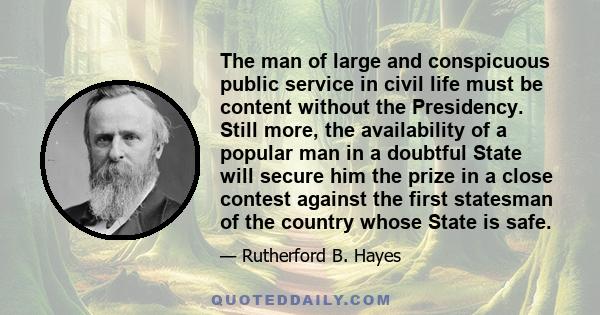 The man of large and conspicuous public service in civil life must be content without the Presidency. Still more, the availability of a popular man in a doubtful State will secure him the prize in a close contest against the first statesman of the country whose State is safe.

— Rutherford B. Hayes

QUOTEDDAILY.COM